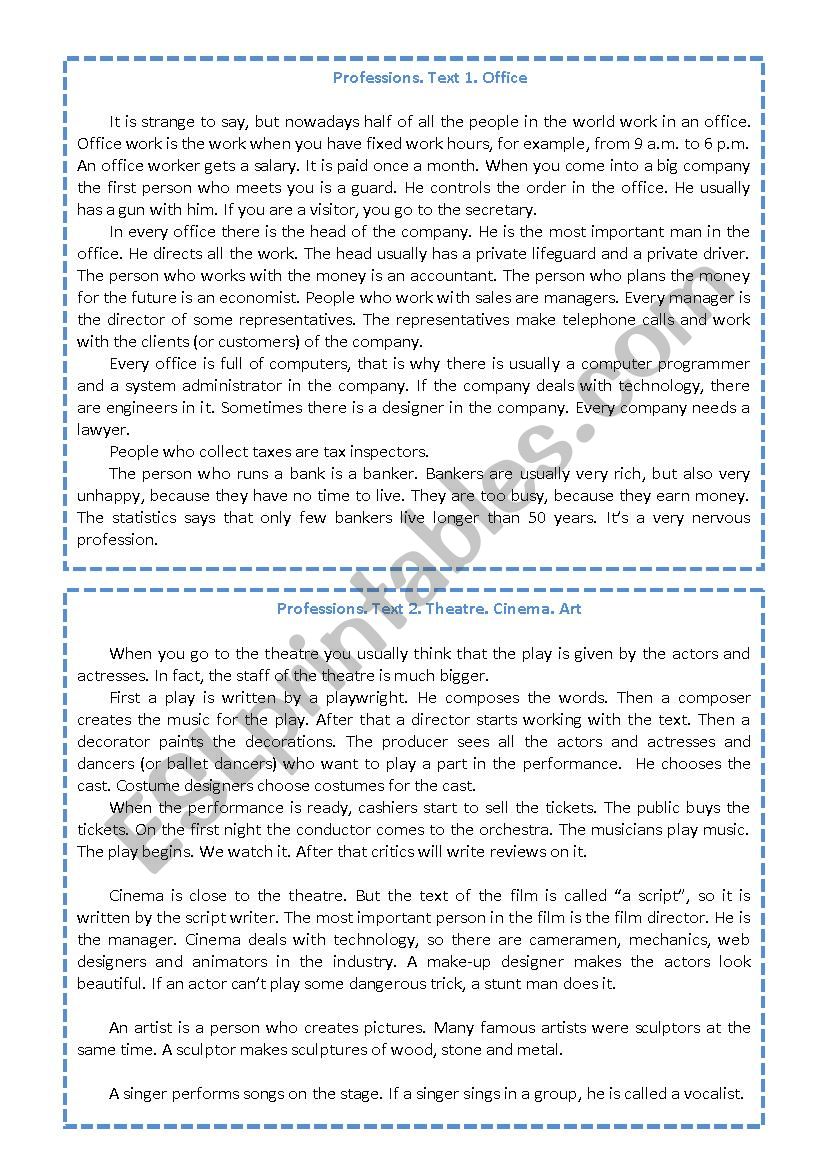 Professions. Text 1. Office

It is strange to say, but nowadays half of all the people in the world work in an office. Office work is the work when you have fixed work hours, for example, from 9 a.m. to 6 p.m. An office worker gets a salary. It is paid once a month. When you come into a big company the first person who meets you is a guard. He controls the order in the office. He usually has a gun with him. If you are a visitor, you go to the secretary.

In every office there is the head of the company. He is the most important man in the office. He directs all the work. The head usually has a private lifeguard and a private driver. The person who works with the money is an accountant. The person who plans the money for the future is an economist. People who work with sales are managers. Every manager is the director of some representatives. The representatives make telephone calls and work with the clients (or customers) of the company.

Every office is full of computers, that is why there is usually a computer programmer and a system administrator in the company. If the company deals with technology, there are engineers in it. Sometimes there is a designer in the company. Every company needs a lawyer.

People who collect taxes are tax inspectors.

The person who runs a bank is a banker. Bankers are usually very rich, but also very unhappy, because they have no time to live. They are too busy, because they earn money. The statistics says that only few bankers live longer than 50 years. It's a very nervous profession.

Professions. Text 2. Theatre. Cinema. Art

When you go to the theatre you usually think that the play is given by the actors and actresses. In fact, the staff of the theatre is much bigger.

First a play is written by a playwright. He composes the words. Then a composer creates the music for the play. After that a director starts working with the text. Then a decorator paints the decorations. The producer sees all the actors and actresses and dancers (or ballet dancers) who want to play a part in the performance. He chooses the cast. Costume designers choose costumes for the cast.

When the performance is ready, cashiers start to sell the tickets. The public buys the tickets. On the first night the conductor comes to the orchestra. The musicians play music. The play begins. We watch it. After that critics will write reviews on it.

Cinema is close to the theatre. But the text of the film is called "a script", so it is written by the script writer. The most important person in the film is the film director. He is the manager. Cinema deals with technology, so there are cameramen, mechanics, web designers and animators in the industry. A make-up designer makes the actors look beautiful. If an actor can't play some dangerous trick, a stunt man does it.

An artist is a person who creates pictures. Many famous artists were sculptors at the same time. A sculptor makes sculptures of wood, stone and metal.

A singer performs songs on the stage. If a singer sings in a group, he is called a vocalist.

ESLprintables.com